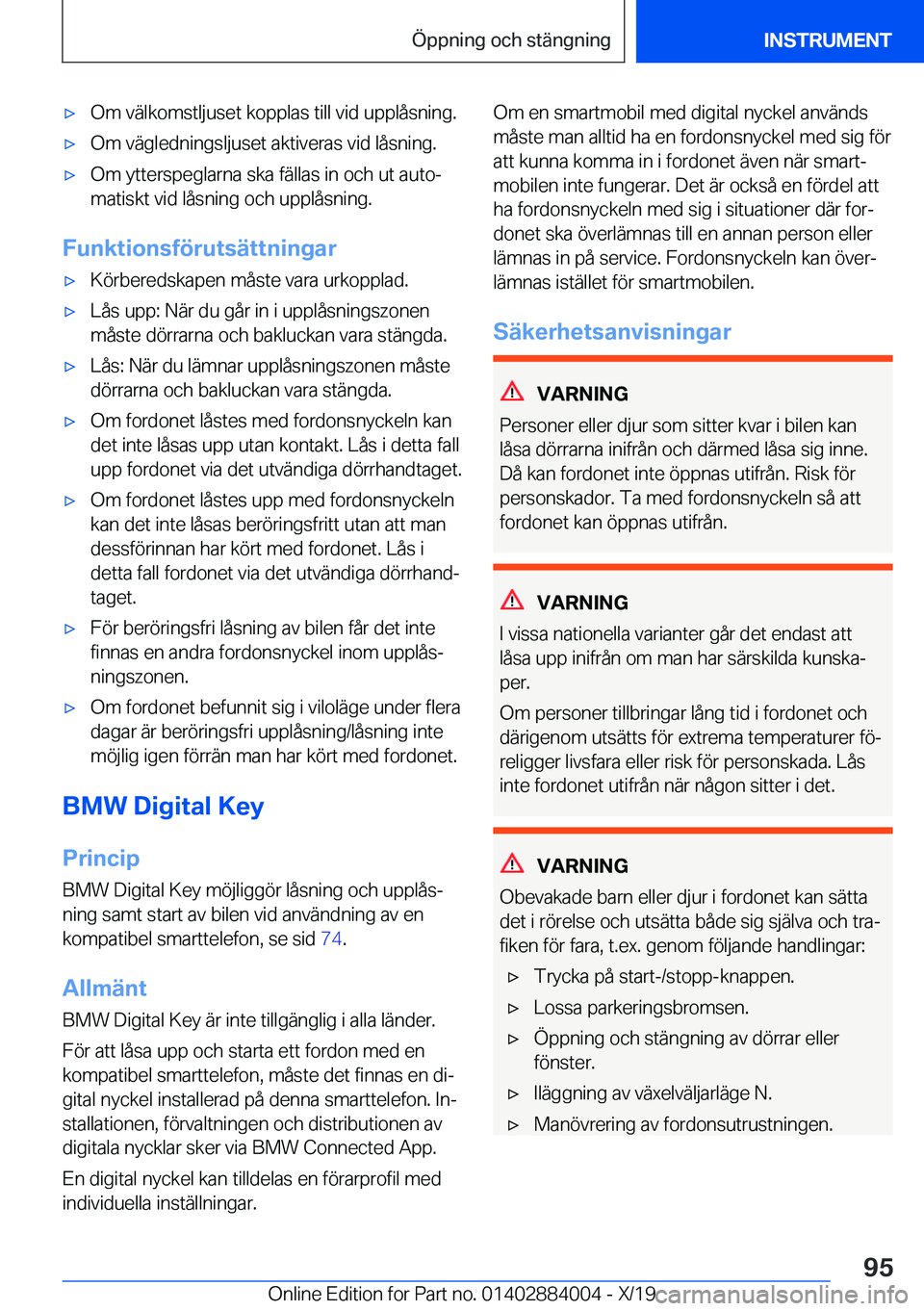 Öppning och stängning

INSTRUMENT

▷ Om välkomstljuset kopplas till vid upplåsning.

▷ Om vägledningsljuset aktiveras vid låsning.

▷ Om ytterspeglarna ska fällas in och ut automatiskt vid låsning och upplåsning.

Funktionsförutsättningar

▷ Körberedskapen måste vara urkopplad.

▷ Lås upp: När du går in i upplåsningszonen måste dörrarna och bakluckan vara stängda.

▷ Lås: När du lämnar upplåsningszonen måste dörrarna och bakluckan vara stängda.

▷ Om fordonet låstes med fordonsnyckeln kan det inte låsas upp utan kontakt. Lås i detta fall upp fordonet via det utvändiga dörrhandtaget.

▷ Om fordonet låstes upp med fordonsnyckeln kan det inte låsas beröringsfritt utan att man dessförinnan har kört med fordonet. Lås i detta fall fordonet via det utvändiga dörrhandtaget.

▷ För beröringsfri låsning av bilen får det inte finnas en andra fordonsnyckel inom upplåsningszonen.

▷ Om fordonet befunnit sig i viloläge under flera dagar är beröringsfri upplåsning/låsning inte möjlig igen förrän man har kört med fordonet.

BMW Digital Key

Princip

BMW Digital Key möjliggör låsning och upplåsning samt start av bilen vid användning av en kompatibel smarttelefon, se sid 74.

Allmänt

BMW Digital Key är inte tillgänglig i alla länder.

För att låsa upp och starta ett fordon med en kompatibel smarttelefon, måste det finnas en digital nyckel installerad på denna smarttelefon. Installationen, förvaltningen och distributionen av digitala nycklar sker via BMW Connected App.

En digital nyckel kan tilldelas en förarprofil med individuella inställningar.

Om en smartmobil med digital nyckel används måste man alltid ha en fordonsnyckel med sig för att kunna komma in i fordonet även när smartmobilen inte fungerar. Det är också en fördel att ha fordonsnyckeln med sig i situationer där fordonet ska överlämnas till en annan person eller lämnas in på service. Fordonsnyckeln kan överlämnas istället för smartmobilen.

Säkerhetsanvisningar

VARNING

Personer eller djur som sitter kvar i bilen kan låsa dörrarna inifrån och därmed låsa sig inne. Då kan fordonet inte öppnas utifrån. Risk för personskador. Ta med fordonsnyckeln så att fordonet kan öppnas utifrån.

VARNING

I vissa nationella varianter går det endast att låsa upp inifrån om man har särskilda kunskaper.

Om personer tillbringar lång tid i fordonet och därigenom utsätts för extrema temperaturer föreligger livsfara eller risk för personskada. Lås inte fordonet utifrån när någon sitter i det.

VARNING

Obevakade barn eller djur i fordonet kan sätta det i rörelse och utsätta både sig själva och trafiken för fara, t.ex. genom följande handlingar:

▷ Trycka på start-/stopp-knappen.

▷ Lossa parkeringsbromsen.

▷ Öppning och stängning av dörrar eller fönster.

▷ Iläggning av växelväljarläge N.

▷ Manövrering av fordonsutrustningen.

95

Online Edition for Part no. 01402884004 - X/19 carmanualsonline.info